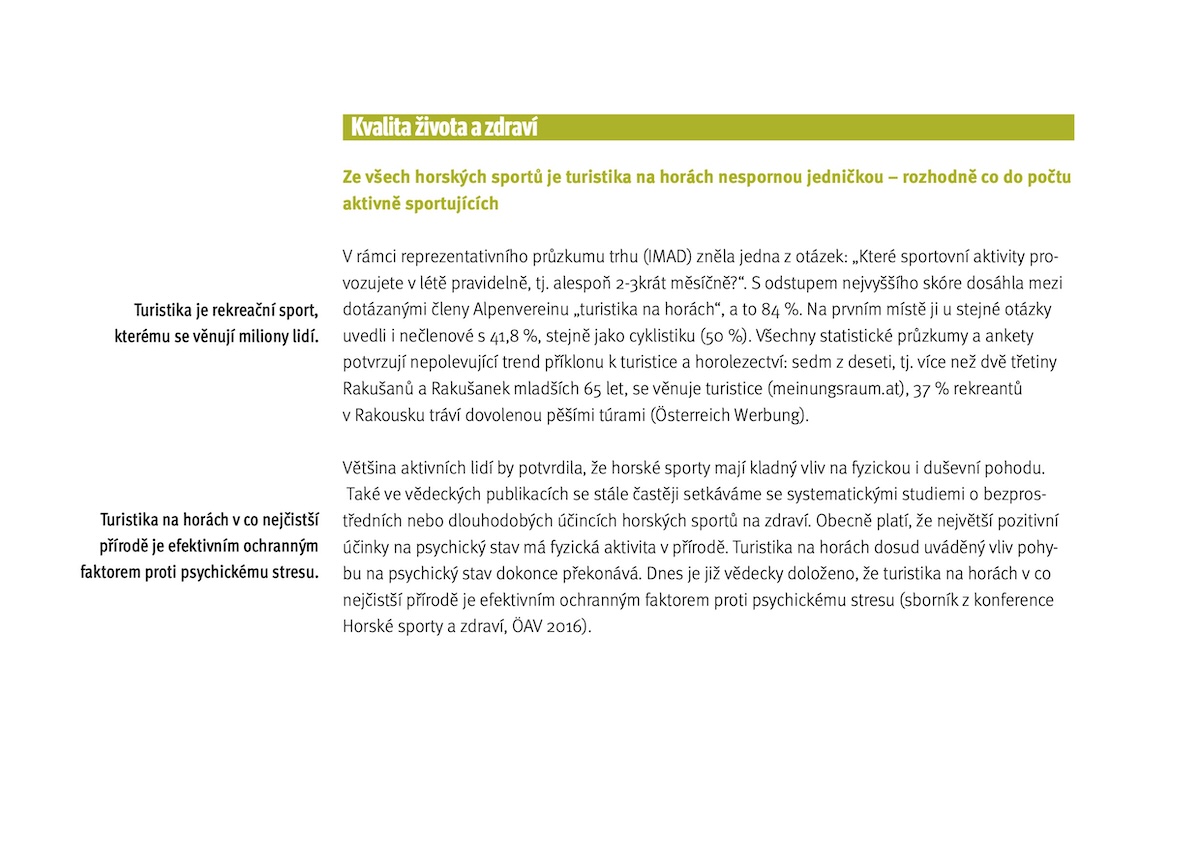 Kvalita života a zdraví

Ze všech horských sportů je turistika na horách nespornou jedničkou – rozhodně co do počtu aktivně sportujících

Turistika je rekreační sport, kterému se věnují miliony lidí.

V rámci reprezentativního průzkumu trhu (IMAD) zněla jedna z otázek: „Které sportovní aktivity provozujete v létě pravidelně, tj. alespoň 2-3krát měsíčně?“. S odstupem nejvyššího skóre dosáhla mezi dotázanými členy Alpenvereinu „turistika na horách“, a to 84 %. Na prvním místě ji u stejné otázky uvedli i nečlenové s 41,8 %, stejně jako cyklistiku (50 %). Všechny statistické průzkumy a ankety potvrzují nepolevující trend příklonu k turistice a horolezectví: sedm z deseti, tj. více než dvě třetiny Rakušanů a Rakušanek mladších 65 let, se věnuje turistice (meinungsraum.at), 37 % rekreantů v Rakousku tráví dovolenou pěšími túrami (Österreich Werbung).

Turistika na horách v co nejčistší přírodě je efektivním ochranným faktorem proti psychickému stresu.

Většina aktivních lidí by potvrdila, že horské sporty mají kladný vliv na fyzickou i duševní pohodu. Také ve vědeckých publikacích se stále častěji setkáváme se systematickými studiemi o bezprostředních nebo dlouhodobých účincích horských sportů na zdraví. Obecně platí, že největší pozitivní účinky na psychický stav má fyzická aktivita v přírodě. Turistika na horách dosud uváděný vliv pohybu na psychický stav dokonce překonává. Dnes je již vědecky doloženo, že turistika na horách v co nejčistší přírodě je efektivním ochranným faktorem proti psychickému stresu (sborník z konference Horské sporty a zdraví, ÖAV 2016).